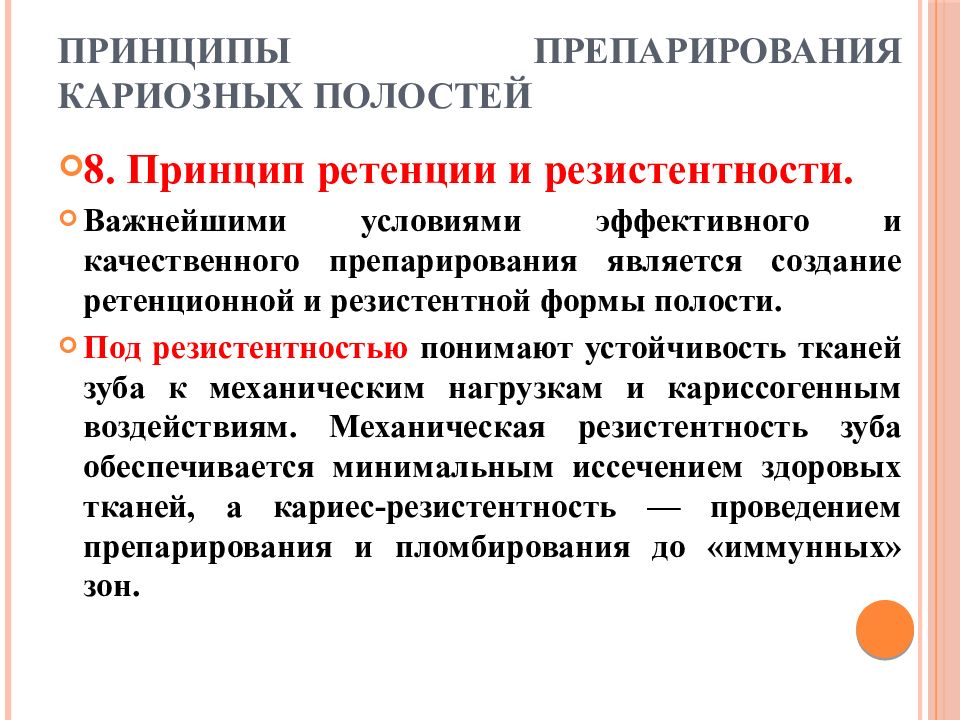 ПРИНЦИПЫ ПРЕПАРИРОВАНИЯ КАРИОЗНЫХ ПОЛОСТЕЙ

8. Принцип ретенции и резистентности.

Важнейшими условиями эффективного и качественного препарирования является создание ретенционной и резистентной формы полости.

Под резистентностью понимают устойчивость тканей зуба к механическим нагрузкам и кариссогенным воздействиям. Механическая резистентность зуба обеспечивается минимальным иссечением здоровых тканей, а кариес-резистентность — проведением препарирования и пломбирования до «иммунных» зон.